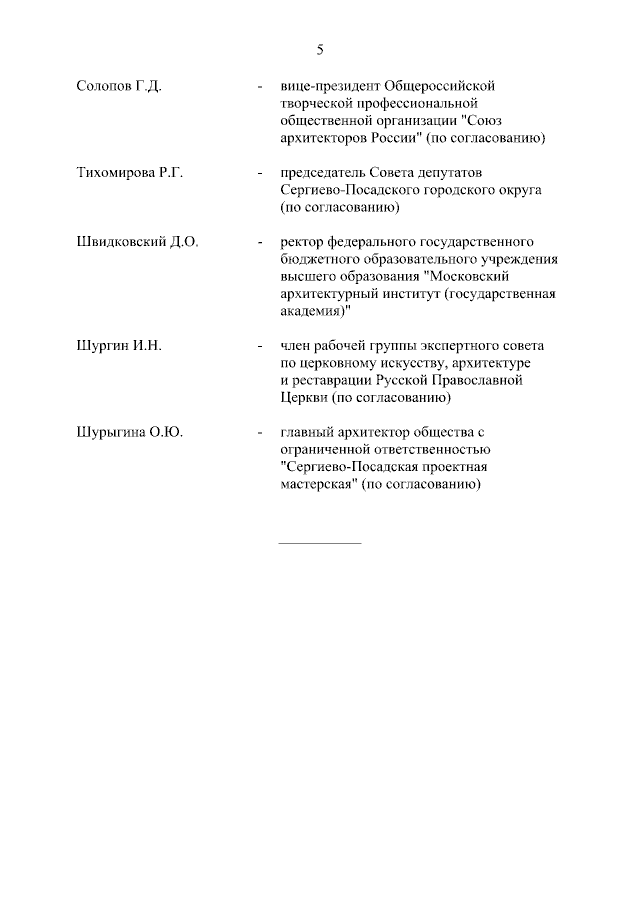 5

Солопов Г.Д. - вице-президент Общероссийской творческой профессиональной общественной организации "Союз архитекторов России" (по согласованию)

Тихомирова Р.Г. - председатель Совета депутатов Сергиево-Посадского городского округа (по согласованию)

Швидковский Д.О. - ректор федерального государственного бюджетного образовательного учреждения высшего образования "Московский архитектурный институт (государственная академия)"

Шургин И.Н. - член рабочей группы экспертного совета по церковному искусству, архитектуре и реставрации Русской Православной Церкви (по согласованию)

Шурыгина О.Ю. - главный архитектор общества с ограниченной ответственностью "Сергиево-Посадская проектная мастерская" (по согласованию)